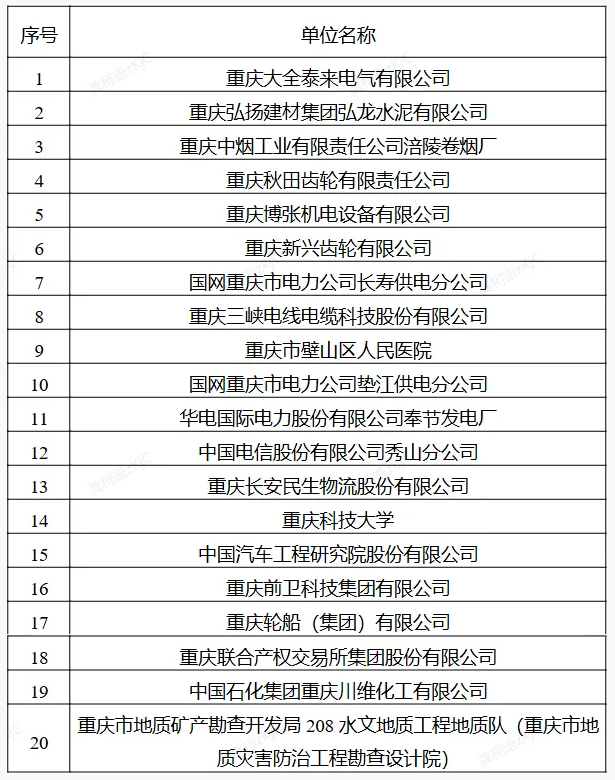 | 序号 | 单位名称 |
|---|---|
| 1 | 重庆大全泰来电气有限公司 |
| 2 | 重庆弘扬建材集团弘龙水泥有限公司 |
| 3 | 重庆中烟工业有限责任公司涪陵卷烟厂 |
| 4 | 重庆秋田齿轮有限责任公司 |
| 5 | 重庆博张机电设备有限公司 |
| 6 | 重庆新兴齿轮有限公司 |
| 7 | 国网重庆市电力公司长寿供电分公司 |
| 8 | 重庆三峡电线电缆科技股份有限公司 |
| 9 | 重庆市璧山区人民医院 |
| 10 | 国网重庆市电力公司垫江供电分公司 |
| 11 | 华电国际电力股份有限公司奉节发电厂 |
| 12 | 中国电信股份有限公司秀山分公司 |
| 13 | 重庆长安民生物流股份有限公司 |
| 14 | 重庆科技大学 |
| 15 | 中国汽车工程研究院股份有限公司 |
| 16 | 重庆前卫科技集团有限公司 |
| 17 | 重庆轮船（集团）有限公司 |
| 18 | 重庆联合产权交易所集团股份有限公司 |
| 19 | 中国石化集团重庆川维化工有限公司 |
| 20 | 重庆市地质矿产勘查开发局 208 水文地质工程地质队（重庆市地质灾害防治工程勘查设计院） |